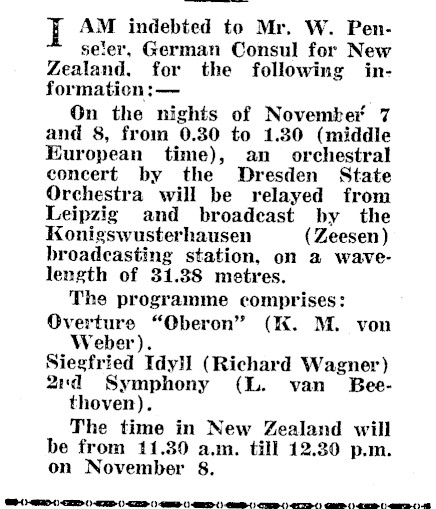 I AM indebted to Mr. W. Penseler, German Consul for New Zealand, for the following information:—

On the nights of November 7 and 8, from 0.30 to 1.30 (middle European time), an orchestral concert by the Dresden State Orchestra will be relayed from Leipzig and broadcast by the Konigswusterhausen (Zeesen) broadcasting station, on a wavelength of 31.38 metres.

The programme comprises:

Overture "Oberon" (K. M. von Weber).

Siegfried Idyll (Richard Wagner)

2nd Symphony (L. van Beethoven).

The time in New Zealand will be from 11.30 a.m. till 12.30 p.m. on November 8.